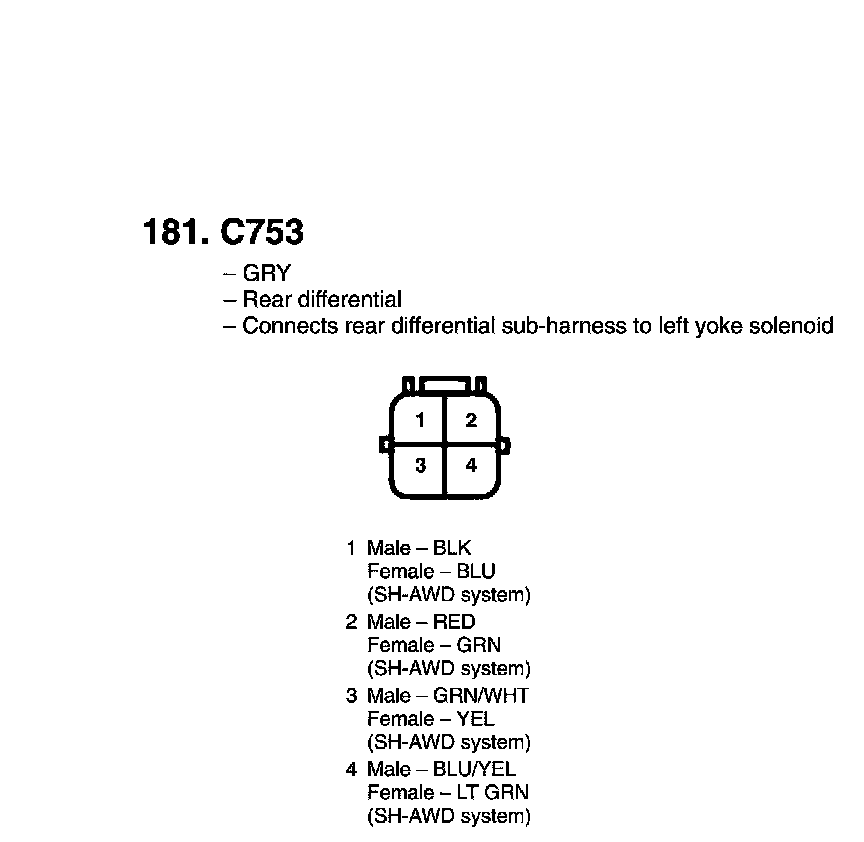 181. C753

– GRY
– Rear differential
– Connects rear differential sub-harness to left yoke solenoid

1 2
3 4

1 Male – BLK
Female – BLU
(SH-AWD system)

2 Male – RED
Female – GRN
(SH-AWD system)

3 Male – GRN/WHT
Female – YEL
(SH-AWD system)

4 Male – BLU/YEL
Female – LT GRN
(SH-AWD system)